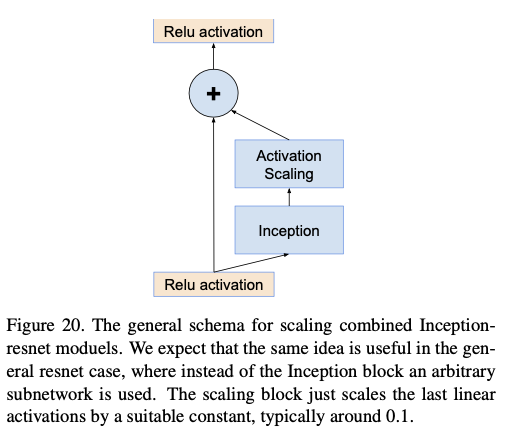 Relu activation

+

Activation Scaling

Inception

Relu activation

Figure 20. The general schema for scaling combined Inception-resnet moduels. We expect that the same idea is useful in the general resnet case, where instead of the Inception block an arbitrary subnetwork is used. The scaling block just scales the last linear activations by a suitable constant, typically around 0.1.